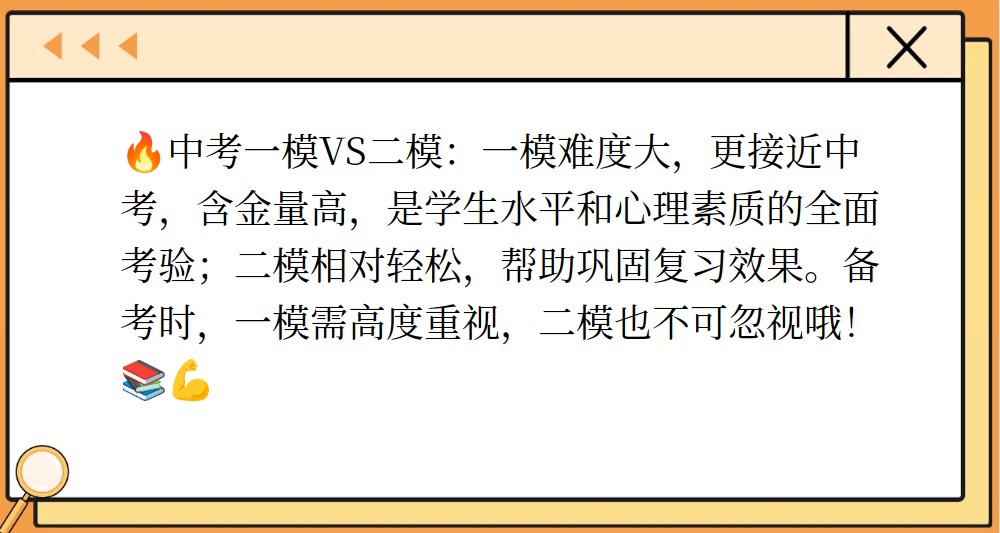 🔥中考一模VS二模：一模难度大，更接近中考，含金量高，是学生水平和心理素质的全面考验；二模相对轻松，帮助巩固复习效果。备考时，一模需高度重视，二模也不可忽视哦！📚💪